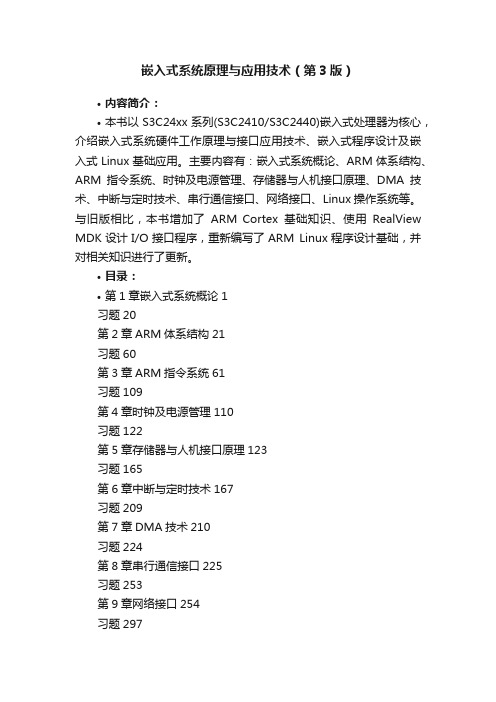 嵌入式系统原理与应用技术（第3版）

• 内容简介：

• 本书以 S3C24xx 系列(S3C2410/S3C2440)嵌入式处理器为核心，介绍嵌入式系统硬件工作原理与接口应用技术、嵌入式程序设计及嵌入式 Linux 基础应用。主要内容有：嵌入式系统概论、ARM 体系结构、ARM 指令系统、时钟及电源管理、存储器与人机接口原理、DMA 技术、中断与定时技术、串行通信接口、网络接口、Linux 操作系统等。与旧版相比，本书增加了 ARM Cortex 基础知识、使用 RealView MDK 设计 I/O 接口程序，重新编写了 ARM Linux 程序设计基础，并对相关知识进行了更新。

• 目录：

• 第 1 章嵌入式系统概论 1
习题 20
第 2 章 ARM 体系结构 21
习题 60
第 3 章 ARM 指令系统 61
习题 109
第 4 章时钟及电源管理 110
习题 122
第 5 章存储器与人机接口原理 123
习题 165
第 6 章中断与定时技术 167
习题 209
第 7 章 DMA 技术 210
习题 224
第 8 章串行通信接口 225
习题 253
第 9 章网络接口 254
习题 297